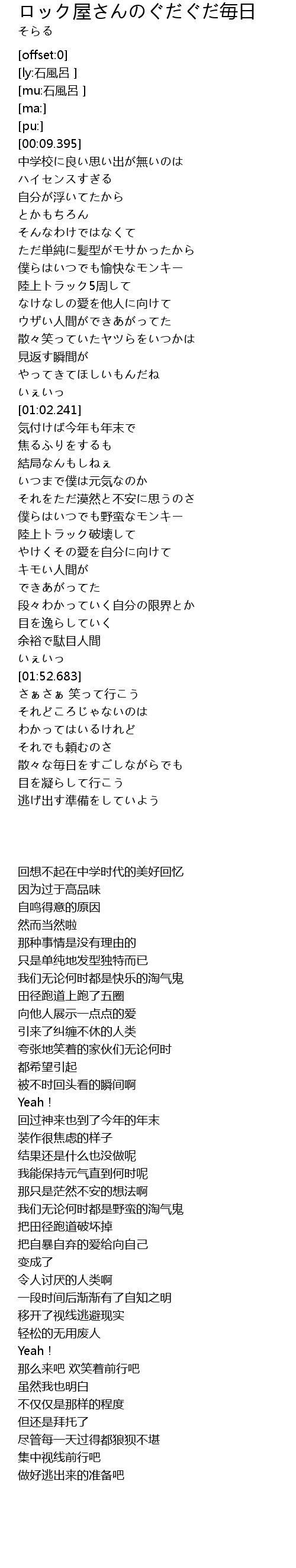 ロック屋さんのぐだぐだ毎日
そらる

[offset:0]
[ly:石風呂 ]
[mu:石風呂 ]
[ma:]
[pu:]
[00:09.395]
中学校に良い思い出が無いのは
ハイセンスすぎる
自分が浮いてたから
とかもちろん
そんなわけではなくて
ただ単純に髪型がモサかったから
僕らはいつでも愉快なモンキー
陸上トラック5周して
なけなしの愛を他人に向けて
ウザい人間ができあがってた
散々笑っていたヤツらをいつかは
見返す瞬間が
やってきてほしいもんだね
いぇいっ
[01:02.241]
気付けば今年も年末で
焦るふりをするも
結局なんもしねぇ
いつまで僕は元気なのか
それをただ漠然と不安に思うのさ
僕らはいつでも野蛮なモンキー
陸上トラック破壊して
やけくその愛を自分に向けて
キモい人間が
できあがってた
段々わかっていく自分の限界とか
目を逸らしていく
余裕で駄目人間
いぇいっ
[01:52.683]
さぁさぁ 笑って行こう
それどころじゃないのは
わかってはいるけれど
それでも頼むのさ
散々な毎日をすごしながらでも
目を凝らして行こう
逃げ出す準備をしていよう

回想不起在中学时代的美好回忆
因为过于高品味
自鸣得意的原因
然而当然啦
那种事情是没有理由的
只是单纯地发型独特而已
我们无论何时都是快乐的淘气鬼
田径跑道上跑了五圈
向他人展示一点点的爱
引来了纠缠不休的人类
夸张地笑着的家伙们无论何时
都希望引起
被不时回头看的瞬间啊
Yeah！
回过神来也到了今年的年末
装作很焦虑的样子
结果还是什么也没做呢
我能保持元气直到何时呢
那只是茫然不安的想法啊
我们无论何时都是野蛮的淘气鬼
把田径跑道破坏掉
把自暴自弃的爱给向自己
变成了
令人讨厌的人类啊
一段时间后渐渐有了自知之明
移开了视线逃避现实
轻松的无用废人
Yeah！
那么来吧 欢笑着前行吧
虽然我也明白
不仅仅是那样的程度
但还是拜托了
尽管每一天过得都狼狈不堪
集中视线前行吧
做好逃出来的准备吧